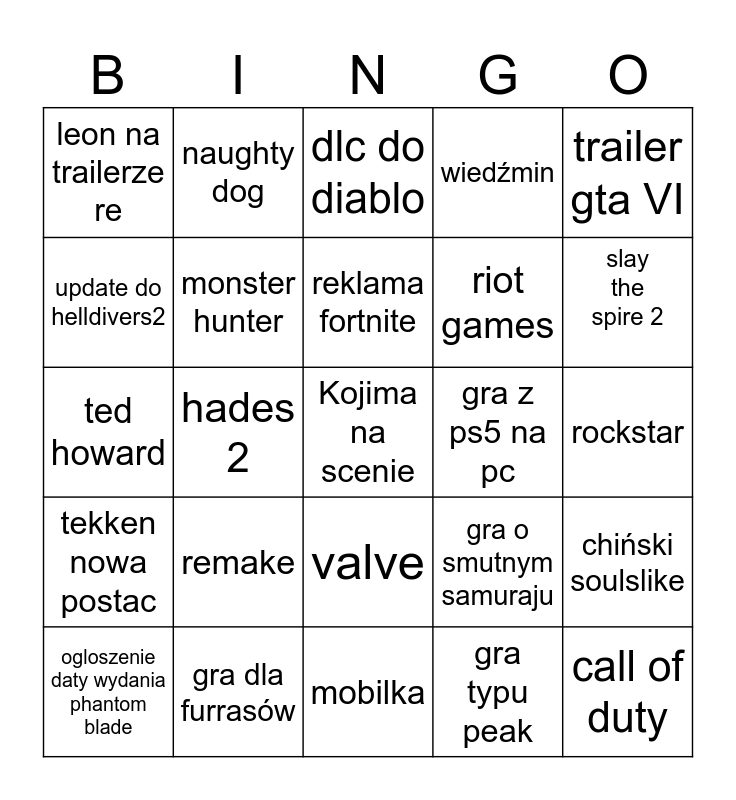 | B | I | N | G | O |
|---|---|---|---|---|
| leon na trailerze re | naughty dog | dlc do diablo | wiedźmin | trailer gta VI |
| update do helldivers2 | monster hunter | reklama fortnite | riot games | slay the spire 2 |
| ted howard | hades 2 | Kojima na scenie | gra z ps5 na pc | rockstar |
| tekken nowa postac | remake | valve | gra o smutnym samuraju | chiński soulslike |
| ogloszenie daty wydania phantom blade | gra dla furrasów | mobilka | gra typu peak | call of duty |